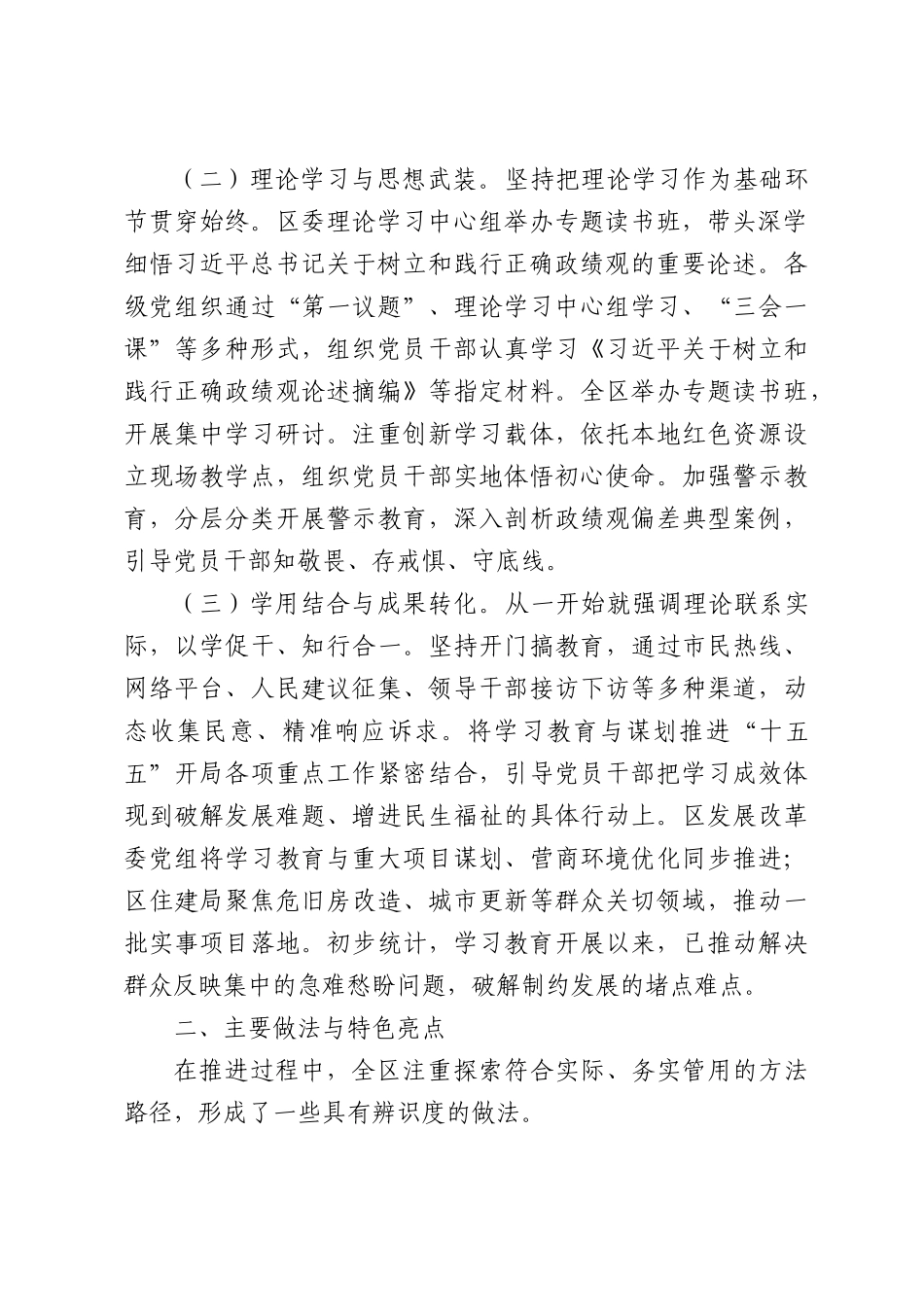 （二）理论学习与思想武装。坚持把理论学习作为基础环节贯穿始终。区委理论学习中心组举办专题读书班，带头深学细悟习近平总书记关于树立和践行正确政绩观的重要论述。各级党组织通过“第一议题”、理论学习中心组学习、“三会一课”等多种形式，组织党员干部认真学习《习近平关于树立和践行正确政绩观论述摘编》等指定材料。全区举办专题读书班，开展集中学习研讨。注重创新学习载体，依托本地红色资源设立现场教学点，组织党员干部实地体悟初心使命。加强警示教育，分层分类开展警示教育，深入剖析政绩观偏差典型案例，引导党员干部知敬畏、存戒惧、守底线。

（三）学用结合与成果转化。从一开始就强调理论联系实际，以学促干、知行合一。坚持开门搞教育，通过市民热线、网络平台、人民建议征集、领导干部接访下访等多种渠道，动态收集民意、精准响应诉求。将学习教育与谋划推进“十五五”开局各项重点工作紧密结合，引导党员干部把学习成效体现到破解发展难题、增进民生福祉的具体行动上。区发展改革委党组将学习教育与重大项目谋划、营商环境优化同步推进；区住建局聚焦危旧房改造、城市更新等群众关切领域，推动一批实事项目落地。初步统计，学习教育开展以来，已推动解决群众反映集中的急难愁盼问题，破解制约发展的堵点难点。

二、主要做法与特色亮点

在推进过程中，全区注重探索符合实际、务实管用的方法路径，形成了一些具有辨识度的做法。